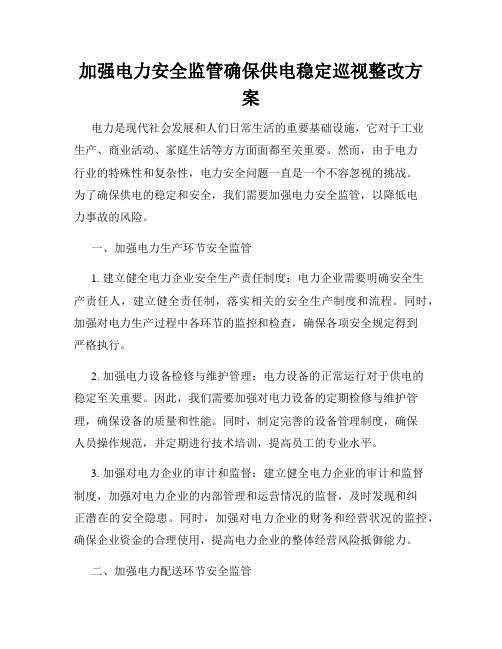 加强电力安全监管确保供电稳定巡视整改方案

电力是现代社会发展和人们日常生活的重要基础设施，它对于工业生产、商业活动、家庭生活等方方面面都至关重要。然而，由于电力行业的特殊性和复杂性，电力安全问题一直是一个不容忽视的挑战。为了确保供电的稳定和安全，我们需要加强电力安全监管，以降低电力事故的风险。

一、加强电力生产环节安全监管

1. 建立健全电力企业安全生产责任制度：电力企业需要明确安全生产责任人，建立健全责任制，落实相关的安全生产制度和流程。同时，加强对电力生产过程中各环节的监控和检查，确保各项安全规定得到严格执行。

2. 加强电力设备检修与维护管理：电力设备的正常运行对于供电的稳定至关重要。因此，我们需要加强对电力设备的定期检修与维护管理，确保设备的质量和性能。同时，制定完善的设备管理制度，确保人员操作规范，并定期进行技术培训，提高员工的专业水平。

3. 加强对电力企业的审计和监督：建立健全电力企业的审计和监督制度，加强对电力企业的内部管理和运营情况的监督，及时发现和纠正潜在的安全隐患。同时，加强对电力企业的财务和经营状况的监控，确保企业资金的合理使用，提高电力企业的整体经营风险抵御能力。

二、加强电力配送环节安全监管